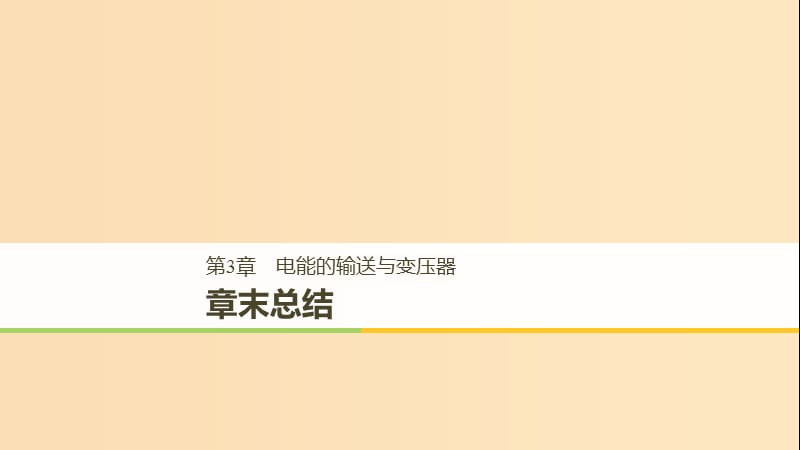 第3章　电能的输送与变压器

章末总结